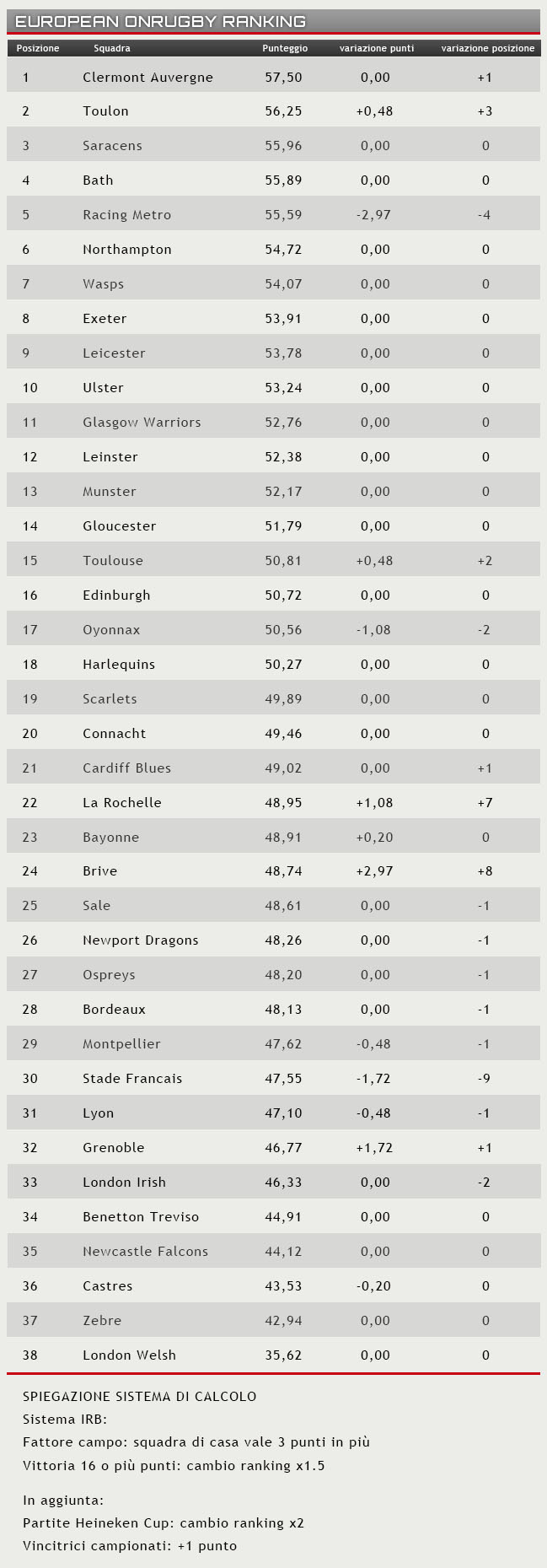 EUROPEAN ONRUGBY RANKING

| Posizione | Squadra | Punteggio | variazione punti | variazione posizione |
|---|---|---|---|---|
| 1 | Clermont Auvergne | 57,50 | 0,00 | +1 |
| 2 | Toulon | 56,25 | +0,48 | +3 |
| 3 | Saracens | 55,96 | 0,00 | 0 |
| 4 | Bath | 55,89 | 0,00 | 0 |
| 5 | Racing Metro | 55,59 | -2,97 | -4 |
| 6 | Northampton | 54,72 | 0,00 | 0 |
| 7 | Wasps | 54,07 | 0,00 | 0 |
| 8 | Exeter | 53,91 | 0,00 | 0 |
| 9 | Leicester | 53,78 | 0,00 | 0 |
| 10 | Ulster | 53,24 | 0,00 | 0 |
| 11 | Glasgow Warriors | 52,76 | 0,00 | 0 |
| 12 | Leinster | 52,38 | 0,00 | 0 |
| 13 | Munster | 52,17 | 0,00 | 0 |
| 14 | Gloucester | 51,79 | 0,00 | 0 |
| 15 | Toulouse | 50,81 | +0,48 | +2 |
| 16 | Edinburgh | 50,72 | 0,00 | 0 |
| 17 | Oyonnax | 50,56 | -1,08 | -2 |
| 18 | Harlequins | 50,27 | 0,00 | 0 |
| 19 | Scarlets | 49,89 | 0,00 | 0 |
| 20 | Connacht | 49,46 | 0,00 | 0 |
| 21 | Cardiff Blues | 49,02 | 0,00 | +1 |
| 22 | La Rochelle | 48,95 | +1,08 | +7 |
| 23 | Bayonne | 48,91 | +0,20 | 0 |
| 24 | Brive | 48,74 | +2,97 | +8 |
| 25 | Sale | 48,61 | 0,00 | -1 |
| 26 | Newport Dragons | 48,26 | 0,00 | -1 |
| 27 | Ospreys | 48,20 | 0,00 | -1 |
| 28 | Bordeaux | 48,13 | 0,00 | -1 |
| 29 | Montpellier | 47,62 | -0,48 | -1 |
| 30 | Stade Francais | 47,55 | -1,72 | -9 |
| 31 | Lyon | 47,10 | -0,48 | -1 |
| 32 | Grenoble | 46,77 | +1,72 | +1 |
| 33 | London Irish | 46,33 | 0,00 | -2 |
| 34 | Benetton Treviso | 44,91 | 0,00 | 0 |
| 35 | Newcastle Falcons | 44,12 | 0,00 | 0 |
| 36 | Castres | 43,53 | -0,20 | 0 |
| 37 | Zebre | 42,94 | 0,00 | 0 |
| 38 | London Welsh | 35,62 | 0,00 | 0 |

SPIEGAZIONE SISTEMA DI CALCOLO
Sistema IRB:
Fattore campo: squadra di casa vale 3 punti in più
Vittoria 16 o più punti: cambio ranking x1.5

In aggiunta:
Partite Heineken Cup: cambio ranking x2
Vincitrici campionati: +1 punto